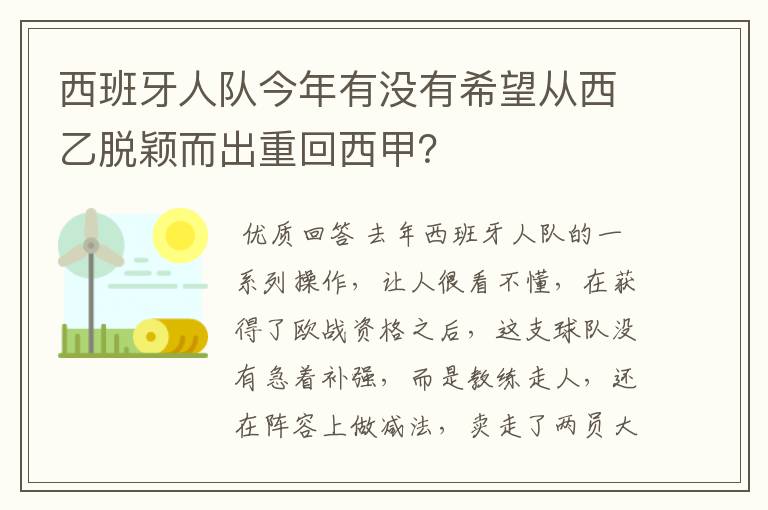 西班牙人队今年有没有希望从西乙脱颖而出重回西甲?

优质回答 去年西班牙人队的一系列操作，让人很看不懂，在获得了欧战资格之后，这支球队没有急着补强，而是教练走人，还在阵容上做减法，卖走了两员大